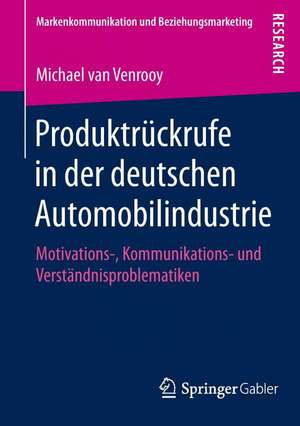 Markenkommunikation und Beziehungsmarketing

RESEARCH

Michael van Venrooy

Produktrückrufe in der deutschen Automobilindustrie

Motivations-, Kommunikations- und Verständnisproblematiken

Springer Gabler